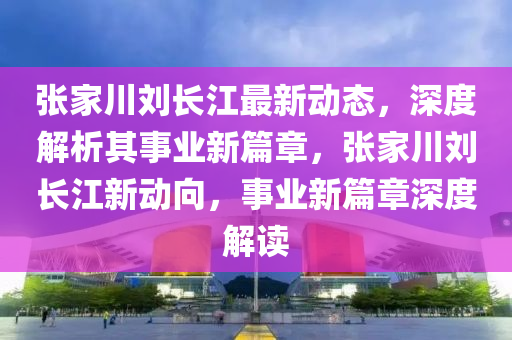 张家川刘长江最新动态，深度解析其事业新篇章，张家川刘长江新动向，事业新篇章深度解读